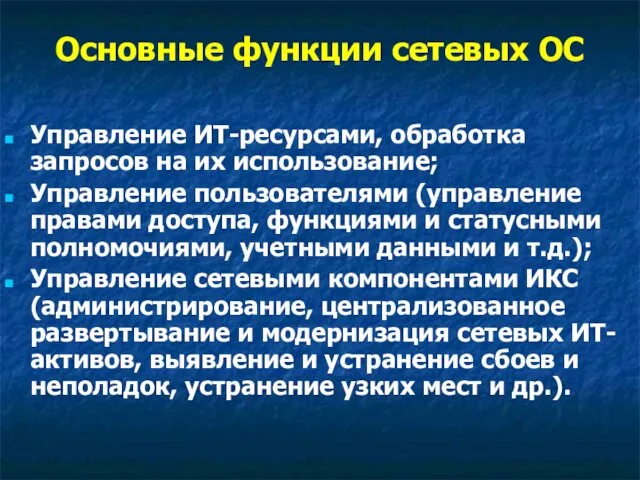 Основные функции сетевых ОС

Управление ИТ-ресурсами, обработка запросов на их использование;

Управление пользователями (управление правами доступа, функциями и статусными полномочиями, учетными данными и т.д.);

Управление сетевыми компонентами ИКС (администрирование, централизованное развертывание и модернизация сетевых ИТ-активов, выявление и устранение сбоев и неполадок, устранение узких мест и др.).